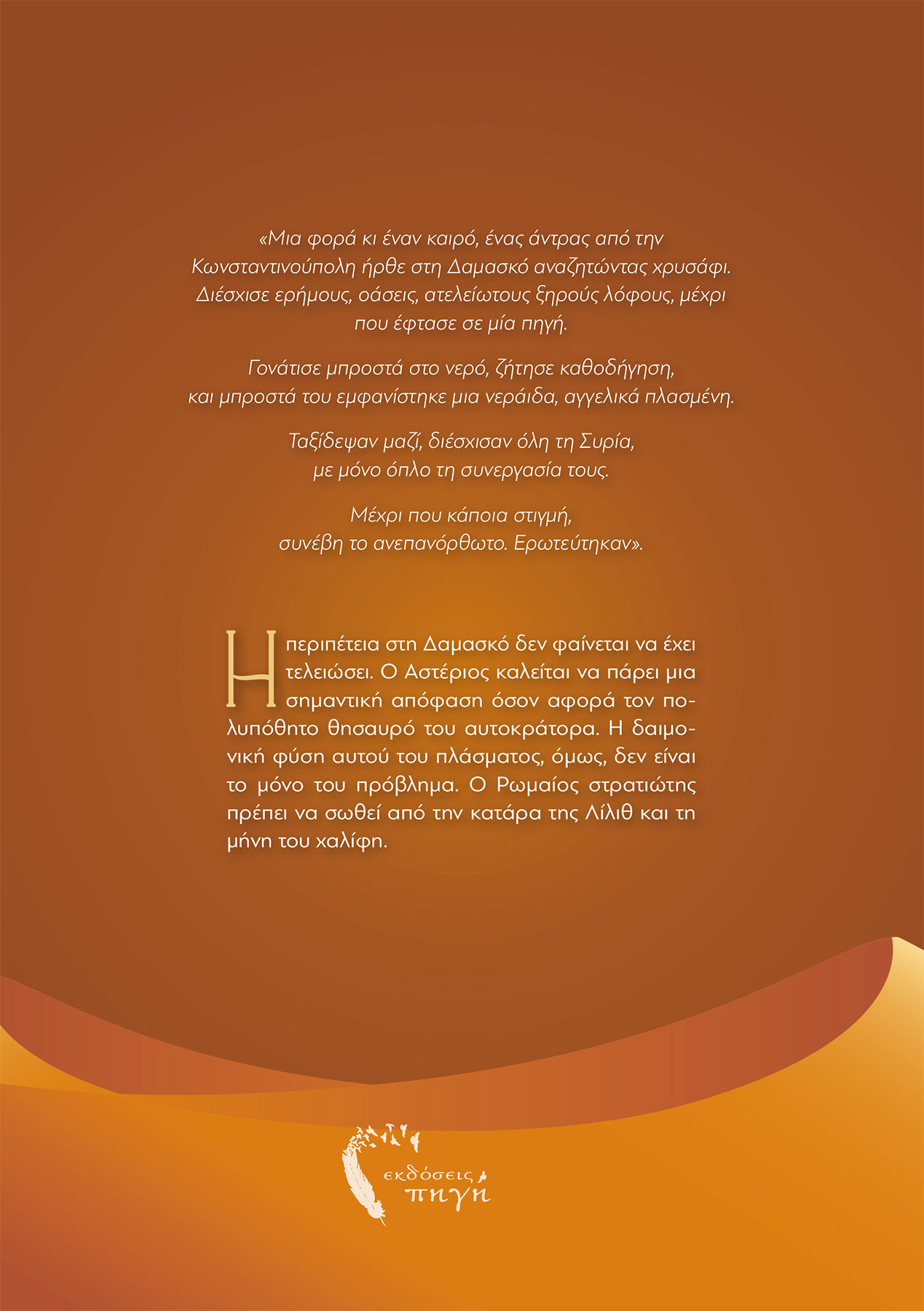 «Μια φορά κι έναν καιρό, ένας άντρας από την Κωνσταντινούπολη ήρθε στη Δαμασκό αναζητώντας χρυσάφι. Διέσχισε ερήμους, οάσεις, ατελείωτους ξηρούς λόφους, μέχρι που έφτασε σε μία πηγή.

Γονάτισε μπροστά στο νερό, ζήτησε καθοδήγηση, και μπροστά του εμφανίστηκε μια νεράιδα, αγγελικά πλασμένη.

Ταξίδεψαν μαζί, διέσχισαν όλη τη Συρία, με μόνο όπλο τη συνεργασία τους.

Μέχρι που κάποια στιγμή, συνέβη το ανεπανόρθωτο. Ερωτεύτηκαν».

Η περιπέτεια στη Δαμασκό δεν φαίνεται να έχει τελειώσει. Ο Αστέριος καλείται να πάρει μια σημαντική απόφαση όσον αφορά τον πολυπόθητο θησαυρό του αυτοκράτορα. Η δαιμονική φύση αυτού του πλάσματος, όμως, δεν είναι το μόνο του πρόβλημα. Ο Ρωμαίος στρατιώτης πρέπει να σωθεί από την κατάρα της Λίλιθ και τη μήνη του χαλίφη.

εκδόσεις
πηγή